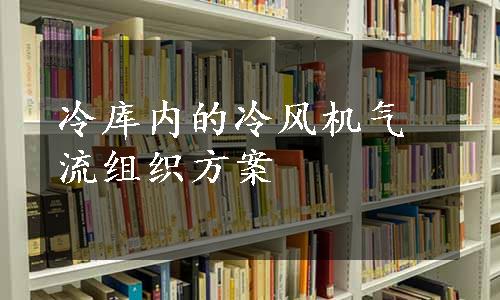 冷库内的冷风机气流组织方案